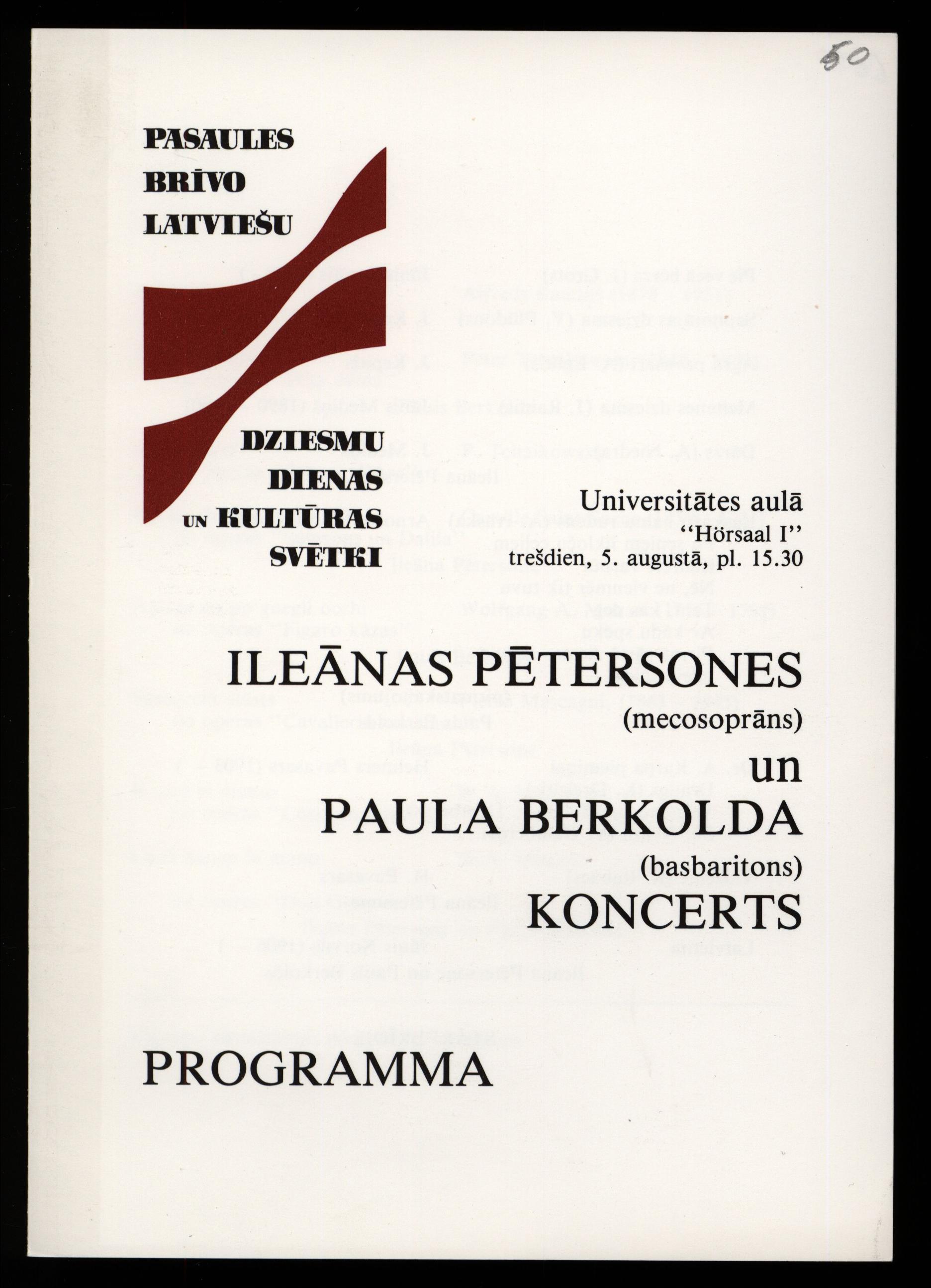 50

PASAULES
BRĪVO
LATVIEŠU

DZIESMU
DIENAS
UN KULTŪRAS
SVĒTKI

Universitātes aulā
"Hörsaal I"
trešdien, 5. augustā, pl. 15.30

ILEĀNAS PĒTERSONES
(mecosoprāns)
un
PAULA BERKOLDA
(basbaritons)
KONCERTS

PROGRAMMA